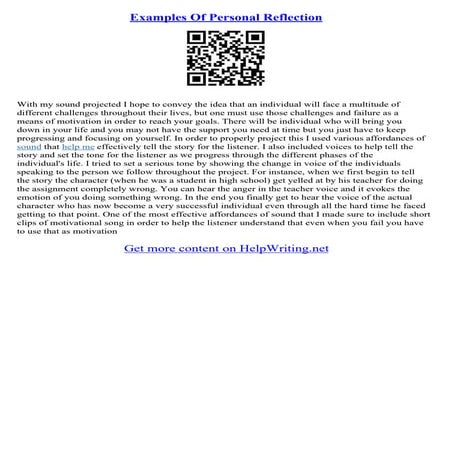 Examples Of Personal Reflection

With my sound projected I hope to convey the idea that an individual will face a multitude of different challenges throughout their lives, but one must use those challenges and failure as a means of motivation in order to reach your goals. There will be individual who will bring you down in your life and you may not have the support you need at time but you just have to keep progressing and focusing on yourself. In order to properly project this I used various affordances of sound that help me effectively tell the story for the listener. I also included voices to help tell the story and set the tone for the listener as we progress through the different phases of the individual's life. I tried to set a serious tone by showing the change in voice of the individuals speaking to the person we follow throughout the project. For instance, when we first begin to tell the story the character (when he was a student in high school) get yelled at by his teacher for doing the assignment completely wrong. You can hear the anger in the teacher voice and it evokes the emotion of you doing something wrong. In the end you finally get to hear the voice of the actual character who has now become a very successful individual even through all the hard time he faced getting to that point. One of the most effective affordances of sound that I made sure to include short clips of motivational song in order to help the listener understand that even when you fail you have to use that as motivation

Get more content on HelpWriting.net